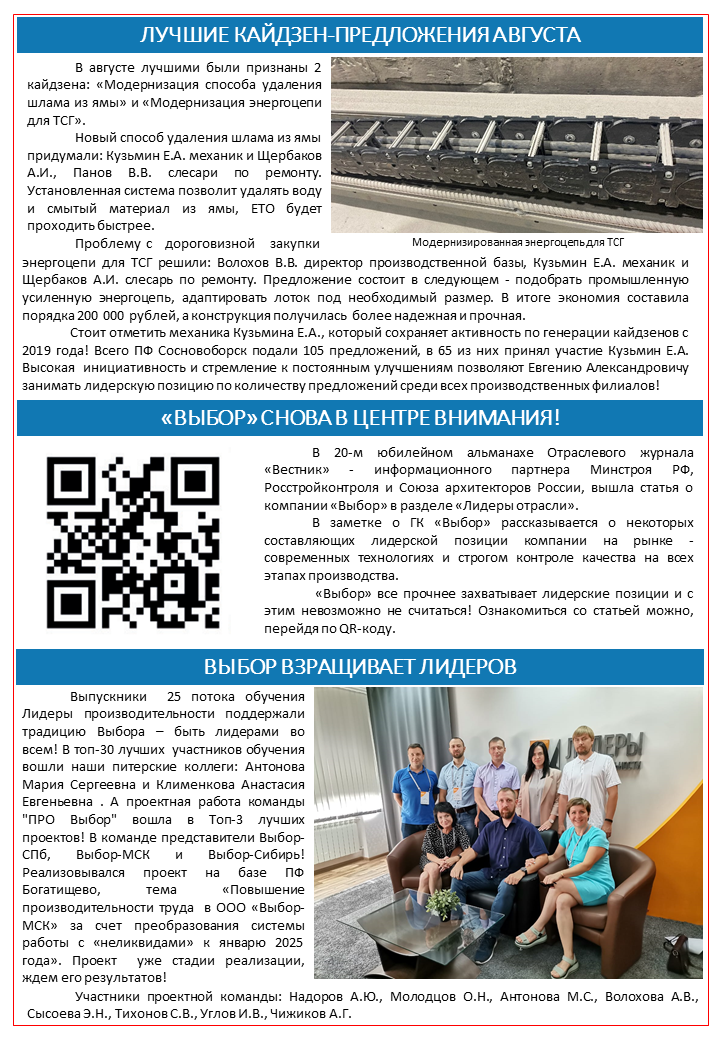 ЛУЧШИЕ КАЙДЗЕН-ПРЕДЛОЖЕНИЯ АВГУСТА

В августе лучшими были признаны 2 кайдзена: «Модернизация способа удаления шлама из ямы» и «Модернизация энергоцепи для ТСГ».

Новый способ удаления шлама из ямы придумали: Кузьмин Е.А. механик и Щербаков А.И., Панов В.В. слесари по ремонту. Установленная система позволит удалять воду и смытый материал из ямы, ЕТО будет проходить быстрее.

Модернизированная энергоцепь для ТСГ

Проблему с дороговизной закупки энергоцепи для ТСГ решили: Волохов В.В. директор производственной базы, Кузьмин Е.А. механик и Щербаков А.И. слесарь по ремонту. Предложение состоит в следующем - подобрать промышленную усиленную энергоцепь, адаптировать лоток под необходимый размер. В итоге экономия составила порядка 200 000 рублей, а конструкция получилась более надежная и прочная.

Стоит отметить механика Кузьмина Е.А., который сохраняет активность по генерации кайдзенов с 2019 года! Всего ПФ Сосновоборск подали 105 предложений, в 65 из них принял участие Кузьмин Е.А. Высокая инициативность и стремление к постоянным улучшениям позволяют Евгению Александровичу занимать лидерскую позицию по количеству предложений среди всех производственных филиалов!

«ВЫБОР» СНОВА В ЦЕНТРЕ ВНИМАНИЯ!

В 20-м юбилейном альманахе Отраслевого журнала «Вестник» - информационного партнера Минстроя РФ, Росстройконтроля и Союза архитекторов России, вышла статья о компании «Выбор» в разделе «Лидеры отрасли».

В заметке о ГК «Выбор» рассказывается о некоторых составляющих лидерской позиции компании на рынке - современных технологиях и строгом контроле качества на всех этапах производства.

«Выбор» все прочнее захватывает лидерские позиции и с этим невозможно не считаться! Ознакомиться со статьей можно, перейдя по QR-коду.

ВЫБОР ВЗРАЩИВАЕТ ЛИДЕРОВ

Выпускники 25 потока обучения Лидеры производительности поддержали традицию Выбора – быть лидерами во всем! В топ-30 лучших участников обучения вошли наши питерские коллеги: Антонова Мария Сергеевна и Клименкова Анастасия Евгеньевна . А проектная работа команды "ПРО Выбор" вошла в Топ-3 лучших проектов! В команде представители Выбор-СПб, Выбор-МСК и Выбор-Сибирь! Реализовывался проект на базе ПФ Богатищево, тема «Повышение производительности труда в ООО «Выбор-МСК» за счет преобразования системы работы с «неликвидами» к январю 2025 года». Проект уже стадии реализации, ждем его результатов!

ЛИДЕРЫ

Участники проектной команды: Надоров А.Ю., Молодцов О.Н., Антонова М.С., Волохова А.В., Сысоева Э.Н., Тихонов С.В., Углов И.В., Чижиков А.Г.